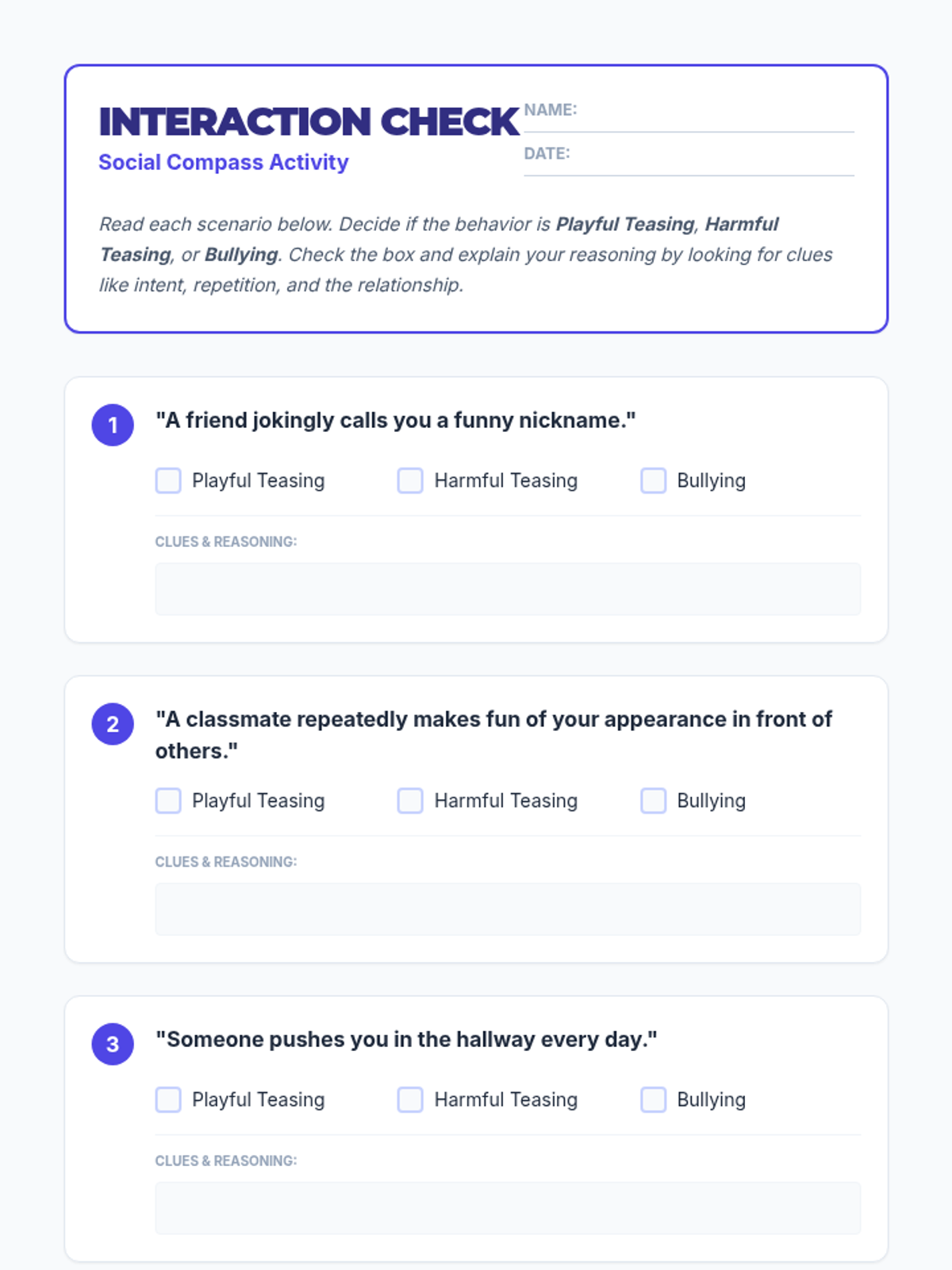 INTERACTION CHECK
Social Compass Activity

NAME: ____
DATE: ____

Read each scenario below. Decide if the behavior is Playful Teasing, Harmful Teasing, or Bullying. Check the box and explain your reasoning by looking for clues like intent, repetition, and the relationship.

1 "A friend jokingly calls you a funny nickname."

☐ Playful Teasing ☐ Harmful Teasing ☐ Bullying

CLUES & REASONING:

2 "A classmate repeatedly makes fun of your appearance in front of others."

☐ Playful Teasing ☐ Harmful Teasing ☐ Bullying

CLUES & REASONING:

3 "Someone pushes you in the hallway every day."

☐ Playful Teasing ☐ Harmful Teasing ☐ Bullying

CLUES & REASONING: